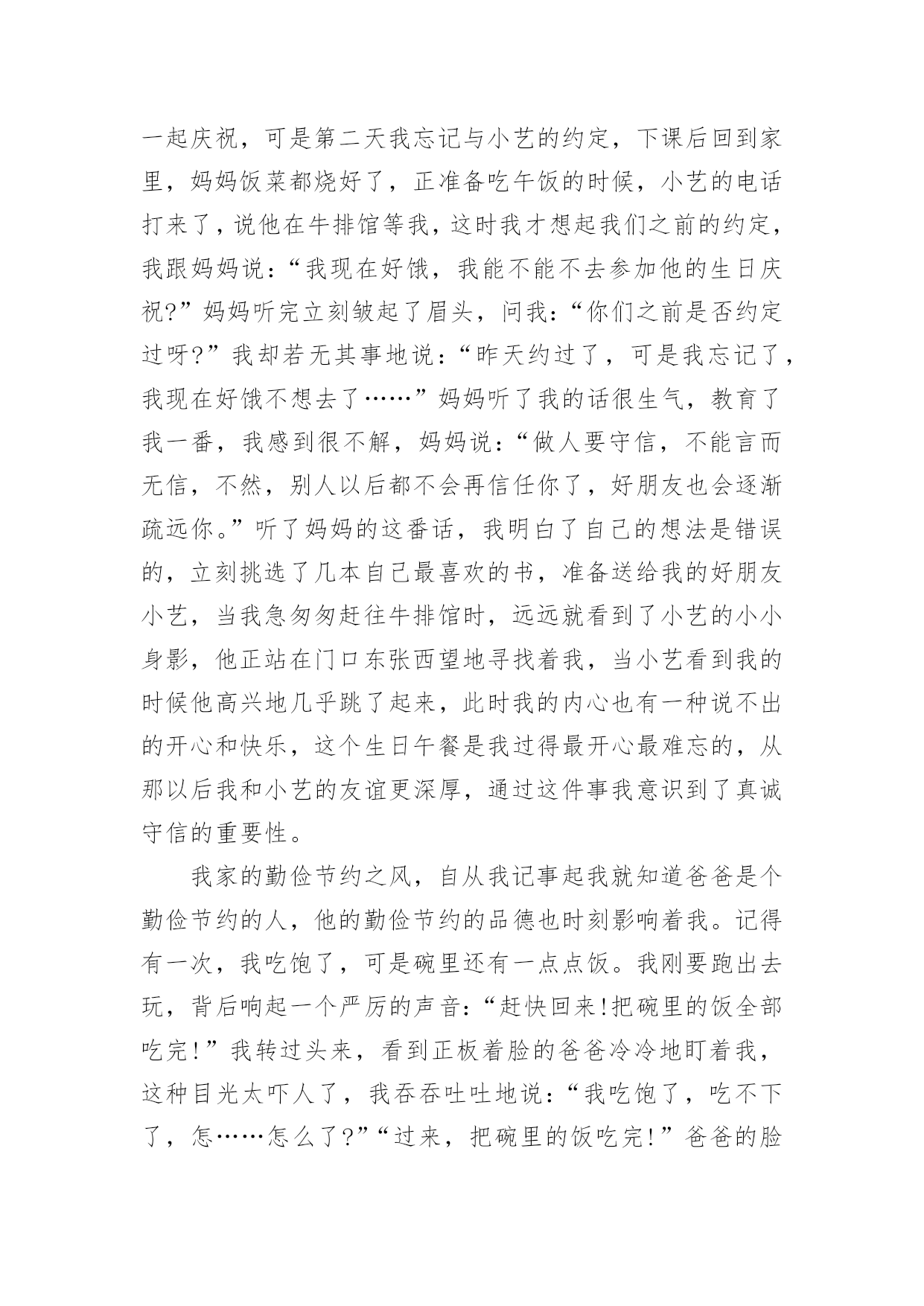 一起庆祝，可是第二天我忘记与小艺的约定，下课后回到家里，妈妈饭菜都烧好了，正准备吃午饭的时候，小艺的电话打来了，说他在牛排馆等我，这时我才想起我们之前的约定，我跟妈妈说：“我现在好饿，我能不能不去参加他的生日庆祝?”妈妈听完立刻皱起了眉头，问我：“你们之前是否约定过呀?”我却若无其事地说：“昨天约过了，可是我忘记了，我现在好饿不想去了……”妈妈听了我的话很生气，教育了我一番，我感到很不解，妈妈说：“做人要守信，不能言而无信，不然，别人以后都不会再信任你了，好朋友也会逐渐疏远你。”听了妈妈的这番话，我明白了自己的想法是错误的，立刻挑选了几本自己最喜欢的书，准备送给我的好朋友小艺，当我急匆匆赶往牛排馆时，远远就看到了小艺的小小身影，他正站在门口东张西望地寻找着我，当小艺看到我的时候他高兴地几乎跳了起来，此时我的内心也有一种说不出的开心和快乐，这个生日午餐是我过得最开心最难忘的，从那以后我和小艺的友谊更深厚，通过这件事我意识到了真诚守信的重要性。

我家的勤俭节约之风，自从我记事起我就知道爸爸是个勤俭节约的人，他的勤俭节约的品德也时刻影响着我。记得有一次，我吃饱了，可是碗里还有一点点饭。我刚要跑出去玩，背后响起一个严厉的声音：“赶快回来!把碗里的饭全部吃完!”我转过头来，看到正板着脸的爸爸冷冷地盯着我，这种目光太吓人了，我吞吞吐吐地说：“我吃饱了，吃不下了，怎……怎么了?”“过来，把碗里的饭吃完!”爸爸的脸